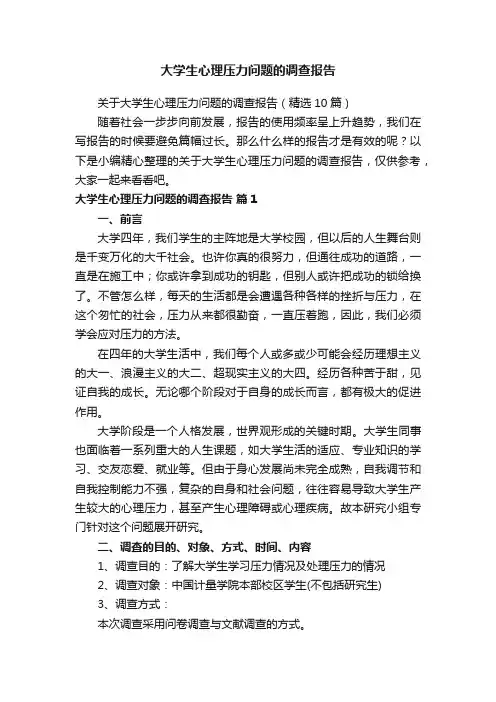 大学生心理压力问题的调查报告

关于大学生心理压力问题的调查报告（精选10篇）

随着社会一步步向前发展，报告的使用频率呈上升趋势，我们在写报告的时候要避免篇幅过长。那么什么样的报告才是有效的呢？以下是小编精心整理的关于大学生心理压力问题的调查报告，仅供参考，大家一起来看看吧。

大学生心理压力问题的调查报告 篇1

一、前言

大学四年，我们学生的主阵地是大学校园，但以后的人生舞台则是千变万化的大千社会。也许你真的很努力，但通往成功的道路，一直是在施工中；你或许拿到成功的钥匙，但别人或许把成功的锁给换了。不管怎么样，每天的生活都是会遭遇各种各样的挫折与压力，在这个匆忙的社会，压力从来都很勤奋，一直压着跑，因此，我们必须学会应对压力的方法。

在四年的大学生活中，我们每个人或多或少可能会经历理想主义的大一、浪漫主义的大二、超现实主义的大四。经历各种苦于甜，见证自我的成长。无论哪个阶段对于自身的成长而言，都有极大的促进作用。

大学阶段是一个人格发展，世界观形成的关键时期。大学生同事也面临着一系列重大的人生课题，如大学生活的适应、专业知识的学习、交友恋爱、就业等。但由于身心发展尚未完全成熟，自我调节和自我控制能力不强，复杂的自身和社会问题，往往容易导致大学生产生较大的心理压力，甚至产生心理障碍或心理疾病。故本研究小组专门针对这个问题展开研究。

二、调查的目的、对象、方式、时间、内容

1、调查目的：了解大学生学习压力情况及处理压力的情况

2、调查对象：中国计量学院本部校区学生(不包括研究生)

3、调查方式：

本次调查采用问卷调查与文献调查的方式。